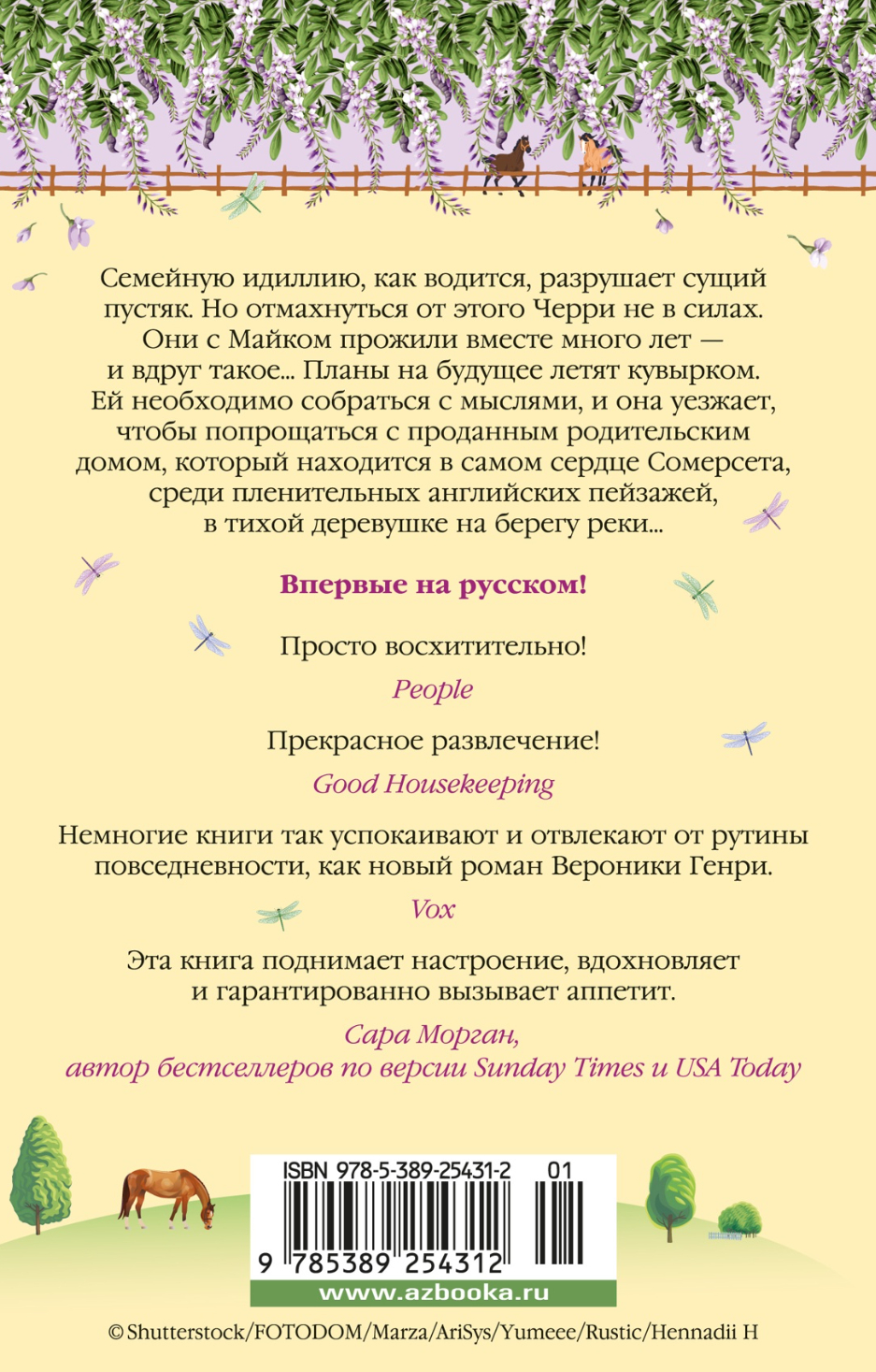 Семейную идиллию, как водится, разрушает сущий пустяк. Но отмахнуться от этого Черри не в силах. Они с Майком прожили вместе много лет — и вдруг такое... Планы на будущее летят кувырком. Ей необходимо собраться с мыслями, и она уезжает, чтобы попрощаться с проданным родительским домом, который находится в самом сердце Сомерсета, среди пленительных английских пейзажей, в тихой деревушке на берегу реки...

Впервые на русском!

Просто восхитительно!

People

Прекрасное развлечение!

Good Housekeeping

Немногие книги так успокаивают и отвлекают от рутины повседневности, как новый роман Вероники Генри.

Vox

Эта книга поднимает настроение, вдохновляет и гарантированно вызывает аппетит.

Сара Морган,
автор бестселлеров по версии Sunday Times и USA Today

ISBN 978-5-389-25431-2 01

9 785389 254312

www.azbooka.ru

© Shutterstock/FOTODOM/Marza/AriSys/Yumeee/Rustic/Hennadii H